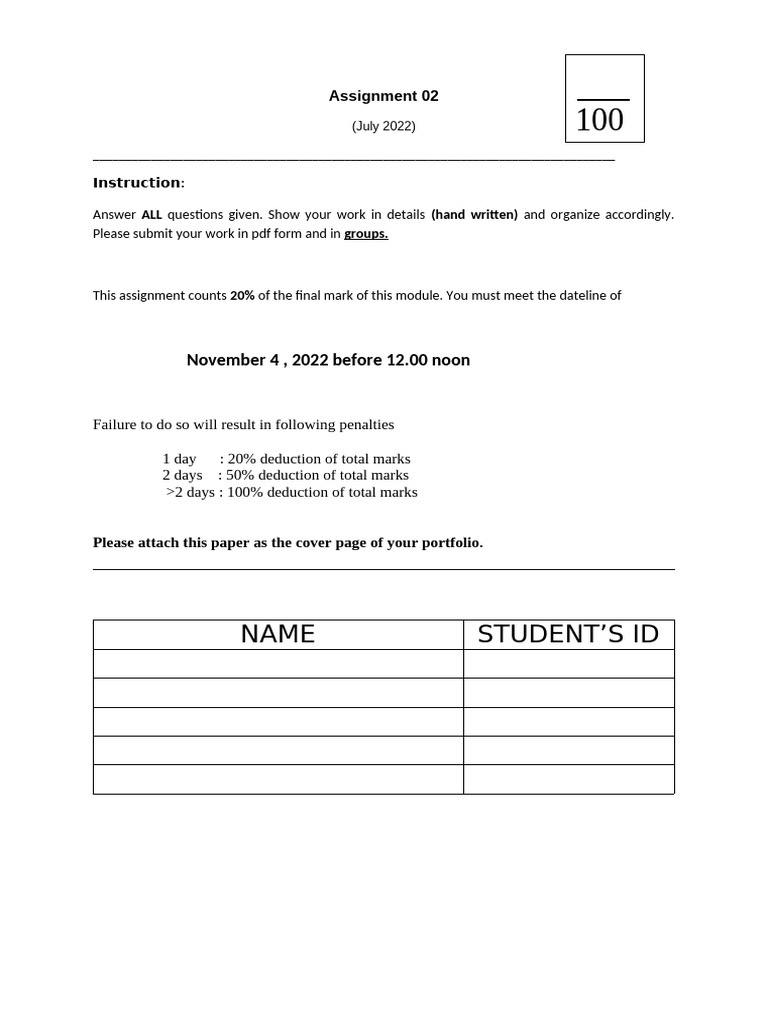 Assignment 02

(July 2022)

100

Instruction:

Answer ALL questions given. Show your work in details (hand written) and organize accordingly. Please submit your work in pdf form and in groups.

This assignment counts 20% of the final mark of this module. You must meet the dateline of

November 4 , 2022 before 12.00 noon

Failure to do so will result in following penalties

1 day : 20% deduction of total marks
2 days : 50% deduction of total marks
>2 days : 100% deduction of total marks

Please attach this paper as the cover page of your portfolio.

| NAME | STUDENT'S ID |
|---|---|
| | |
| | |
| | |
| | |
| | |